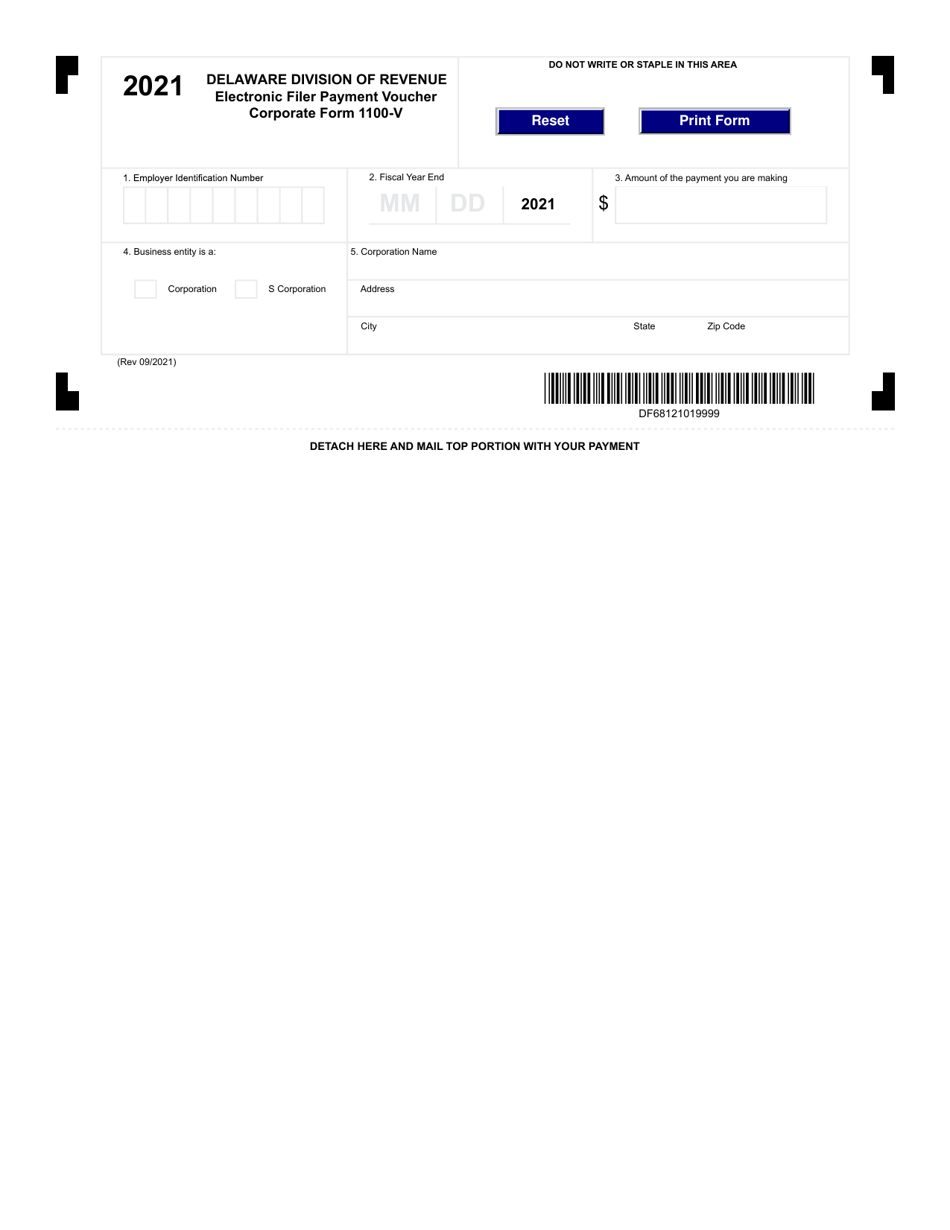 2021 DELAWARE DIVISION OF REVENUE
Electronic Filer Payment Voucher
Corporate Form 1100-V

DO NOT WRITE OR STAPLE IN THIS AREA

Reset

Print Form

1. Employer Identification Number

2. Fiscal Year End
MM DD 2021

3. Amount of the payment you are making
$

4. Business entity is a:
Corporation
S Corporation

5. Corporation Name

Address

City

State

Zip Code

(Rev 09/2021)

DF68121019999

DETACH HERE AND MAIL TOP PORTION WITH YOUR PAYMENT